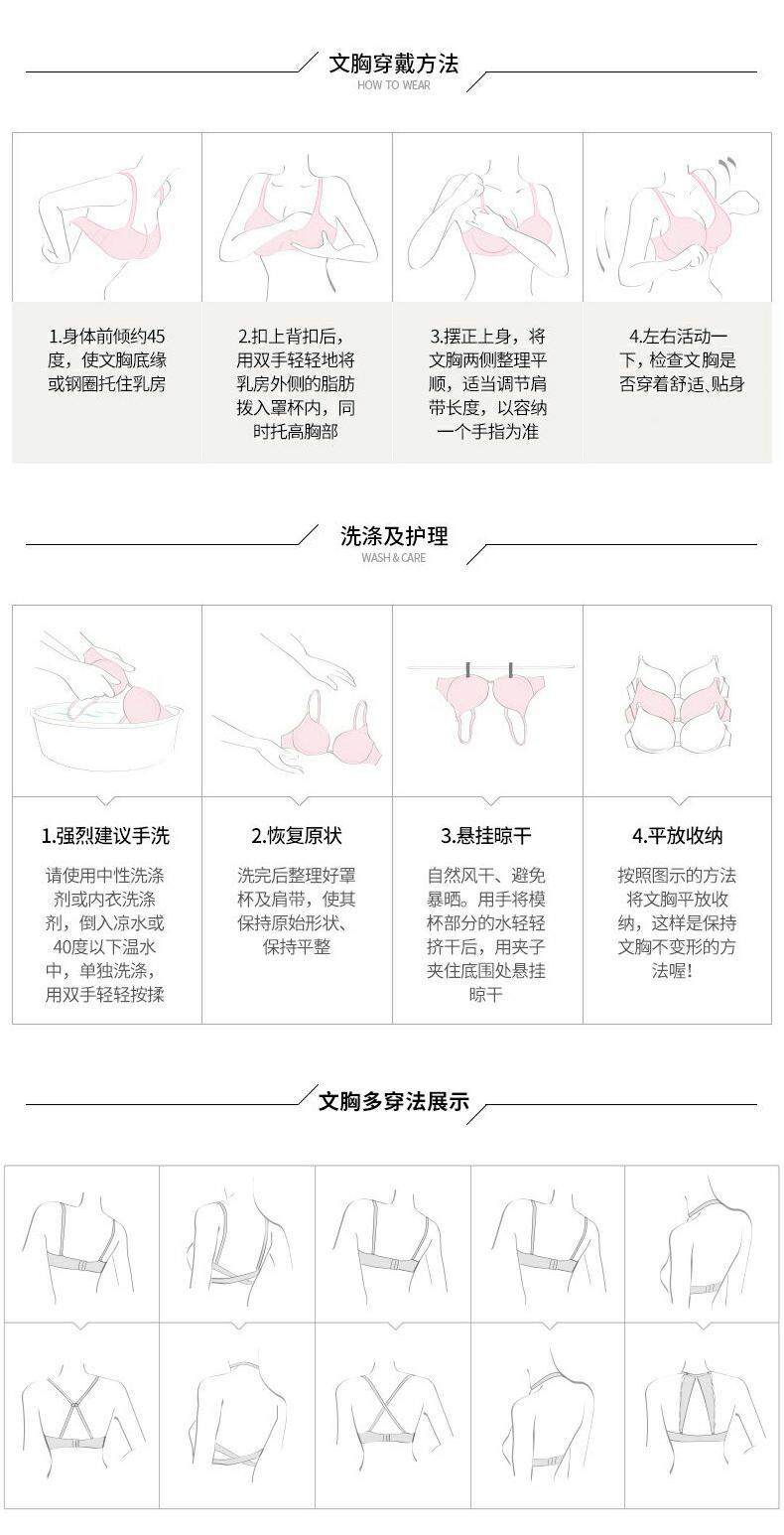 文胸穿戴方法
HOW TO WEAR

1.身体前倾约45度，使文胸底缘或钢圈托住乳房

2.扣上背扣后，用双手轻轻地将乳房外侧的脂肪拨入罩杯内，同时托高胸部

3.摆正上身，将文胸两侧整理平顺，适当调节肩带长度，以容纳一个手指为准

4.左右活动一下，检查文胸是否穿着舒适、贴身

洗涤及护理
WASH & CARE

1.强烈建议手洗

请使用中性洗涤剂或内衣洗涤剂，倒入凉水或40度以下温水中，单独洗涤，用双手轻轻按揉

2.恢复原状

洗完后整理好罩杯及肩带，使其保持原始形状、保持平整

3.悬挂晾干

自然风干、避免暴晒。用手将模杯部分的水轻轻挤干后，用夹子夹住底围处悬挂晾干

4.平放收纳

按照图示的方法将文胸平放收纳，这样是保持文胸不变形的方法喔!

文胸多穿法展示